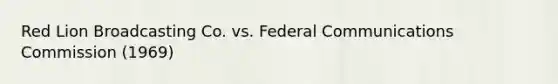 Red Lion Broadcasting Co. vs. Federal Communications Commission (1969)